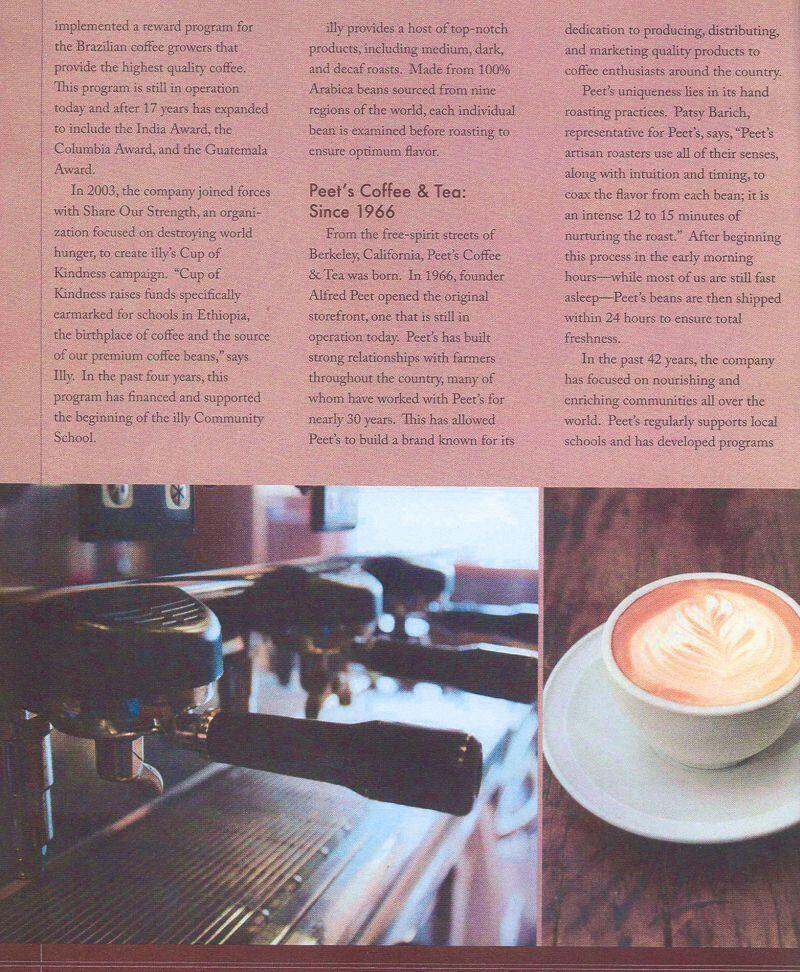 implemented a reward program for the Brazilian coffee growers that provide the highest quality coffee. This program is still in operation today and after 17 years has expanded to include the India Award, the Columbia Award, and the Guatemala Award.

In 2003, the company joined forces with Share Our Strength, an organization focused on destroying world hunger, to create illy's Cup of Kindness campaign. "Cup of Kindness raises funds specifically earmarked for schools in Ethiopia, the birthplace of coffee and the source of our premium coffee beans," says Illy. In the past four years, this program has financed and supported the beginning of the illy Community School.

illy provides a host of top-notch products, including medium, dark, and decaf roasts. Made from 100% Arabica beans sourced from nine regions of the world, each individual bean is examined before roasting to ensure optimum flavor.

Peet's Coffee & Tea: Since 1966

From the free-spirit streets of Berkeley, California, Peet's Coffee & Tea was born. In 1966, founder Alfred Peet opened the original storefront, one that is still in operation today. Peet's has built strong relationships with farmers throughout the country, many of whom have worked with Peet's for nearly 30 years. This has allowed Peet's to build a brand known for its dedication to producing, distributing, and marketing quality products to coffee enthusiasts around the country.

Peet's uniqueness lies in its hand roasting practices. Patsy Barich, representative for Peet's, says, "Peet's artisan roasters use all of their senses, along with intuition and timing, to coax the flavor from each bean; it is an intense 12 to 15 minutes of nurturing the roast." After beginning this process in the early morning hours—while most of us are still fast asleep—Peet's beans are then shipped within 24 hours to ensure total freshness.

In the past 42 years, the company has focused on nourishing and enriching communities all over the world. Peet's regularly supports local schools and has developed programs